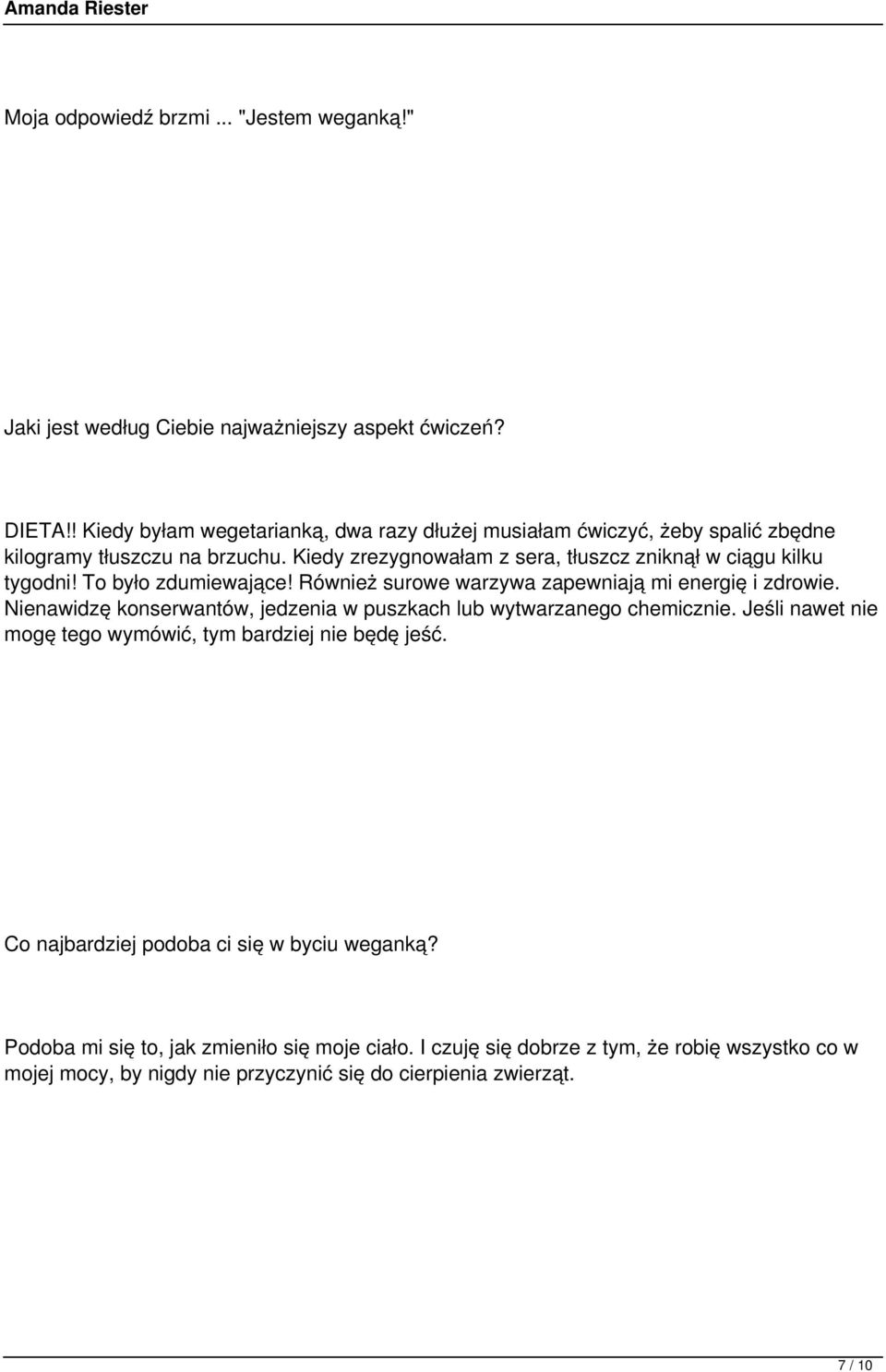 Amanda Riester

Moja odpowiedź brzmi ... "Jestem weganką!"

Jaki jest według Ciebie najważniejszy aspekt ćwiczeń?

DIETA!! Kiedy byłam wegetarianką, dwa razy dłużej musiałam ćwiczyć, żeby spalić zbędne kilogramy tłuszczu na brzuchu. Kiedy zrezygnowałam z sera, tłuszcz zniknął w ciągu kilku tygodni! To było zdumiewające! Również surowe warzywa zapewniają mi energię i zdrowie. Nienawidzę konserwantów, jedzenia w puszkach lub wytwarzanego chemicznie. Jeśli nawet nie mogę tego wymówić, tym bardziej nie będę jeść.

Co najbardziej podoba ci się w byciu weganką?

Podoba mi się to, jak zmieniło się moje ciało. I czuję się dobrze z tym, że robię wszystko co w mojej mocy, by nigdy nie przyczynić się do cierpienia zwierząt.

7 / 10